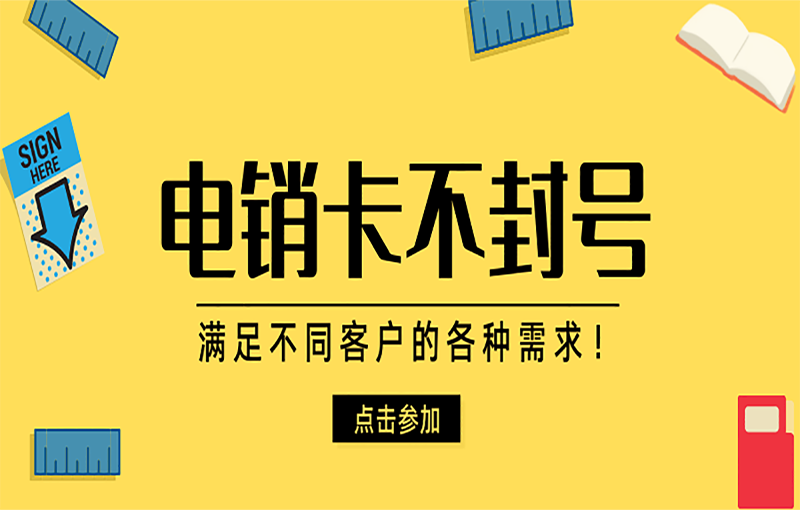 SIGN HERE

电销卡不封号

满足不同客户的各种需求！

点击参加